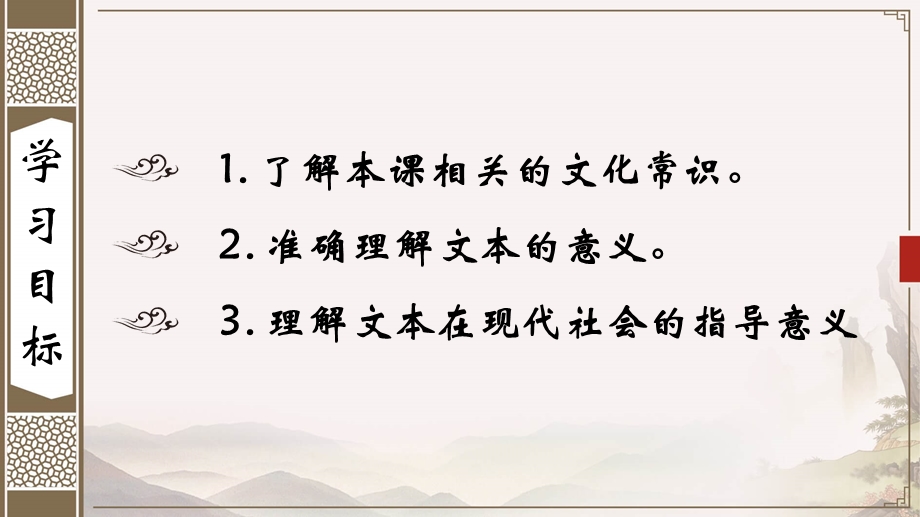 学习目标

1. 了解本课相关的文化常识。

2. 准确理解文本的意义。

3. 理解文本在现代社会的指导意义